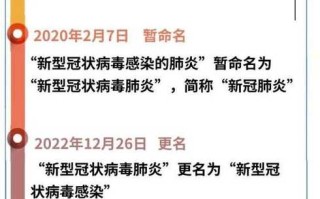 2020年2月7日 暂命名

“新型冠状病毒感染的肺炎”暂命名为“新型冠状病毒肺炎”，简称“新冠肺炎”

2022年12月26日 更名

“新型冠状病毒肺炎”更名为“新型冠状病毒感染”